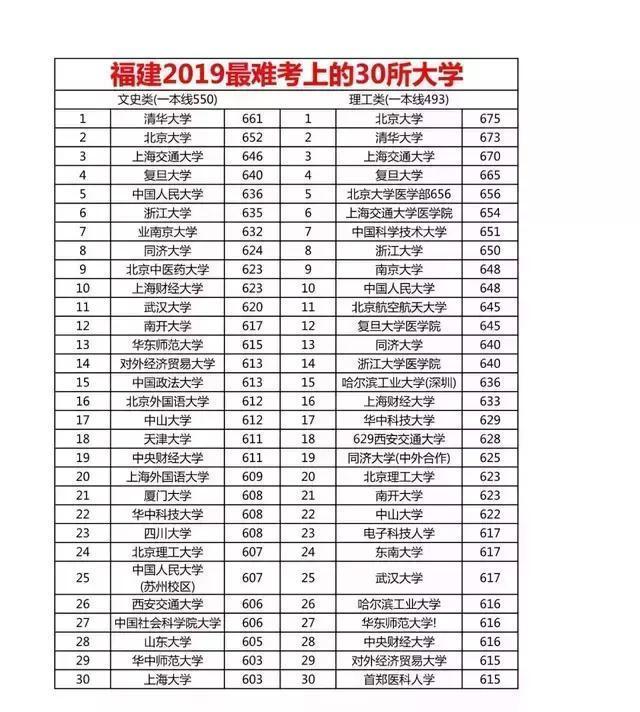 福建2019最难考上的30所大学

| 文史类(一本线550) | | | 理工类(一本线493) | | |
|---|---|---|---|---|---|
| 1 | 清华大学 | 661 | 1 | 北京大学 | 675 |
| 2 | 北京大学 | 652 | 2 | 清华大学 | 673 |
| 3 | 上海交通大学 | 646 | 3 | 上海交通大学 | 670 |
| 4 | 复旦大学 | 640 | 4 | 复旦大学 | 665 |
| 5 | 中国人民大学 | 636 | 5 | 北京大学医学部656 | 656 |
| 6 | 浙江大学 | 635 | 6 | 上海交通大学医学院 | 654 |
| 7 | 业南京大学 | 632 | 7 | 中国科学技术大学 | 651 |
| 8 | 同济大学 | 624 | 8 | 浙江大学 | 650 |
| 9 | 北京中医药大学 | 623 | 9 | 南京大学 | 648 |
| 10 | 上海财经大学 | 623 | 10 | 中国人民大学 | 648 |
| 11 | 武汉大学 | 620 | 11 | 北京航空航天大学 | 645 |
| 12 | 南开大学 | 617 | 12 | 复旦大学医学院 | 645 |
| 13 | 华东师范大学 | 615 | 13 | 同济大学 | 640 |
| 14 | 对外经济贸易大学 | 613 | 14 | 浙江大学医学院 | 640 |
| 15 | 中国政法大学 | 613 | 15 | 哈尔滨工业大学(深圳) | 636 |
| 16 | 北京外国语大学 | 612 | 16 | 上海财经大学 | 633 |
| 17 | 中山大学 | 612 | 17 | 华中科技大学 | 629 |
| 18 | 天津大学 | 611 | 18 | 629西安交通大学 | 628 |
| 19 | 中央财经大学 | 611 | 19 | 同济大学(中外合作) | 625 |
| 20 | 上海外国语大学 | 609 | 20 | 北京理工大学 | 623 |
| 21 | 厦门大学 | 608 | 21 | 南开大学 | 623 |
| 22 | 华中科技大学 | 608 | 22 | 中山大学 | 622 |
| 23 | 四川大学 | 608 | 23 | 电子科技人学 | 617 |
| 24 | 北京理工大学 | 607 | 24 | 东南大学 | 617 |
| 25 | 中国人民大学(苏州校区) | 607 | 25 | 武汉大学 | 617 |
| 26 | 西安交通大学 | 606 | 26 | 哈尔滨工业大学 | 616 |
| 27 | 中国社会科学院大学 | 606 | 27 | 华东师范大学! | 616 |
| 28 | 山东大学 | 605 | 28 | 中央财经大学 | 616 |
| 29 | 华中师范大学 | 603 | 29 | 对外经济贸易大学 | 615 |
| 30 | 上海大学 | 603 | 30 | 首郑医科人学 | 615 |